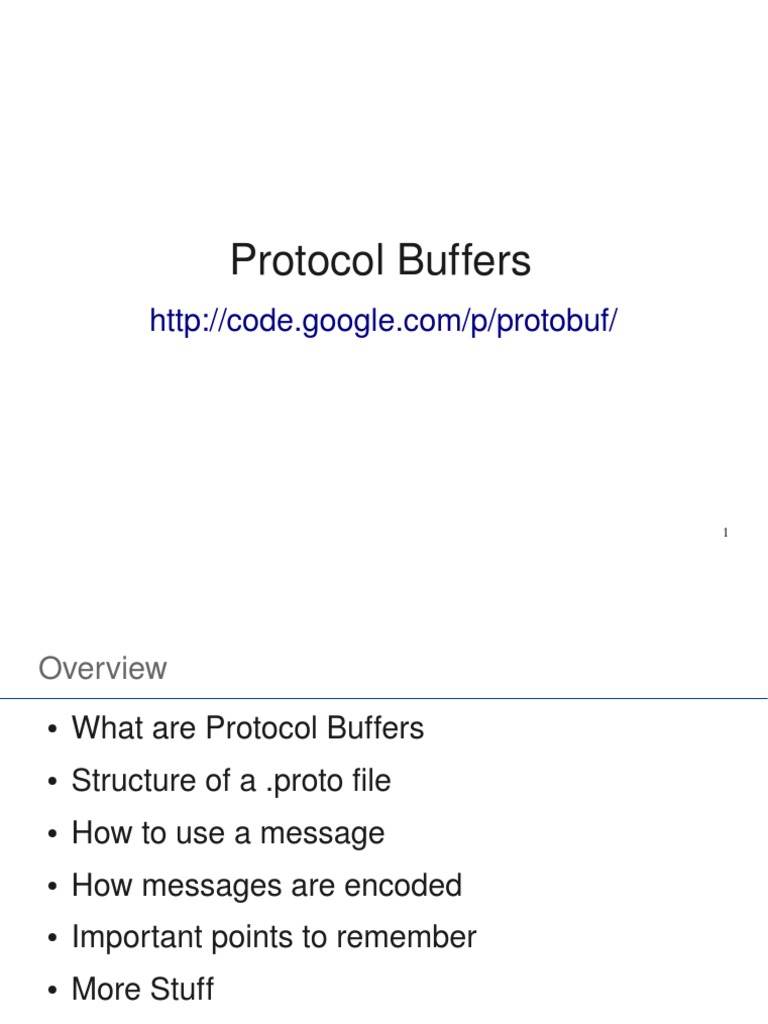 Protocol Buffers

http://code.google.com/p/protobuf/

1

Overview

• What are Protocol Buffers
• Structure of a .proto file
• How to use a message
• How messages are encoded
• Important points to remember
• More Stuff